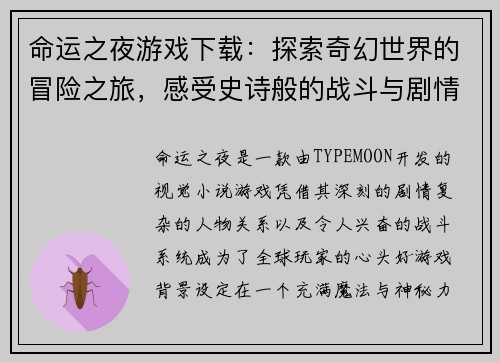 命运之夜游戏下载：探索奇幻世界的冒险之旅，感受史诗般的战斗与剧情

命运之夜是一款由TYPEMOON开发的视觉小说游戏凭借其深刻的剧情复杂的人物关系以及令人兴奋的战斗系统成为了全球玩家的心头好游戏背景设定在一个充满魔法与神秘力